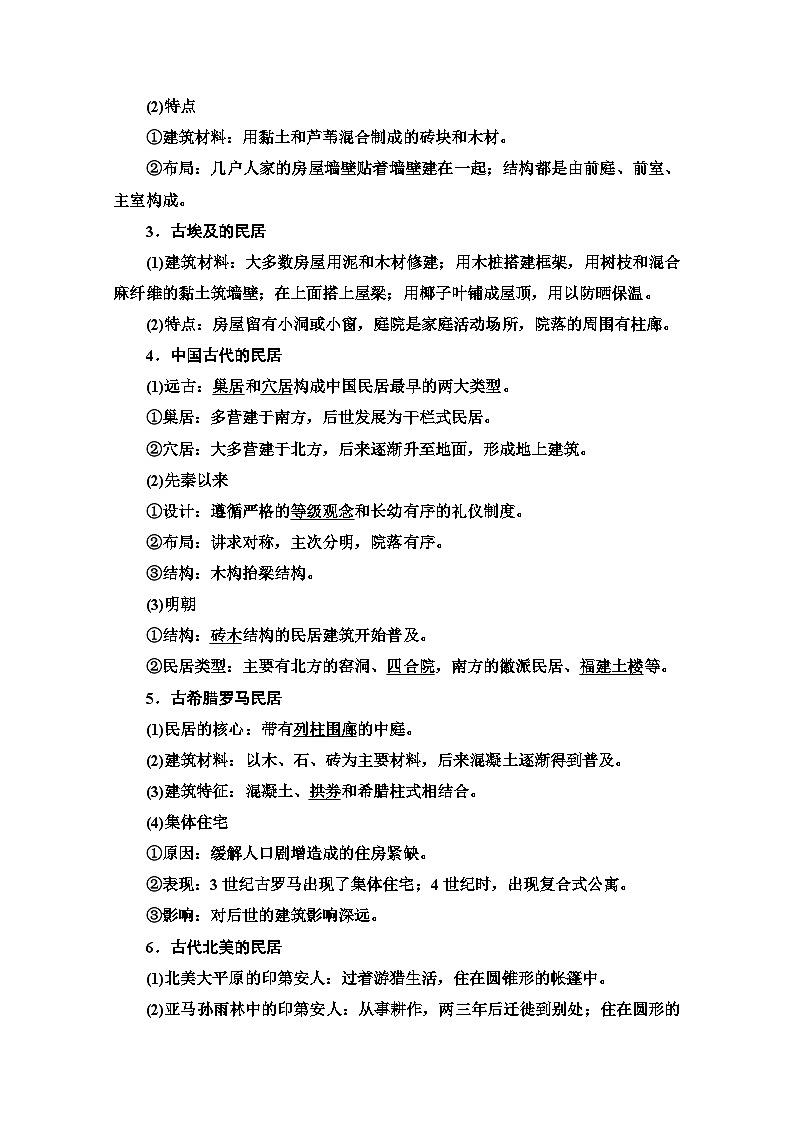 (2)特点

①建筑材料：用黏土和芦苇混合制成的砖块和木材。

②布局：几户人家的房屋墙壁贴着墙壁建在一起；结构都是由前庭、前室、主室构成。

3．古埃及的民居

(1)建筑材料：大多数房屋用泥和木材修建；用木桩搭建框架，用树枝和混合麻纤维的黏土筑墙壁；在上面搭上屋梁；用椰子叶铺成屋顶，用以防晒保温。

(2)特点：房屋留有小洞或小窗，庭院是家庭活动场所，院落的周围有柱廊。

4．中国古代的民居

(1)远古：巢居和穴居构成中国民居最早的两大类型。

①巢居：多营建于南方，后世发展为干栏式民居。

②穴居：大多营建于北方，后来逐渐升至地面，形成地上建筑。

(2)先秦以来

①设计：遵循严格的等级观念和长幼有序的礼仪制度。

②布局：讲求对称，主次分明，院落有序。

③结构：木构抬梁结构。

(3)明朝

①结构：砖木结构的民居建筑开始普及。

②民居类型：主要有北方的窑洞、四合院，南方的徽派民居、福建土楼等。

5．古希腊罗马民居

(1)民居的核心：带有列柱围廊的中庭。

(2)建筑材料：以木、石、砖为主要材料，后来混凝土逐渐得到普及。

(3)建筑特征：混凝土、拱券和希腊柱式相结合。

(4)集体住宅

①原因：缓解人口剧增造成的住房紧缺。

②表现：3世纪古罗马出现了集体住宅；4世纪时，出现复合式公寓。

③影响：对后世的建筑影响深远。

6．古代北美的民居

(1)北美大平原的印第安人：过着游猎生活，住在圆锥形的帐篷中。

(2)亚马孙雨林中的印第安人：从事耕作，两三年后迁徙到别处；住在圆形的